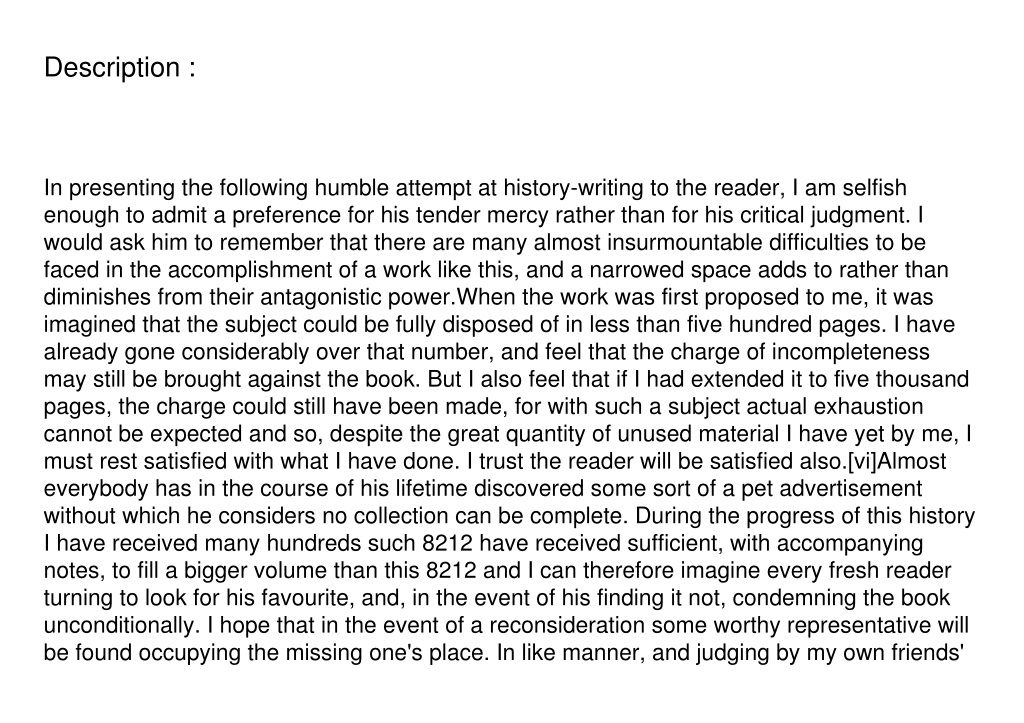 Description :

In presenting the following humble attempt at history-writing to the reader, I am selfish enough to admit a preference for his tender mercy rather than for his critical judgment. I would ask him to remember that there are many almost insurmountable difficulties to be faced in the accomplishment of a work like this, and a narrowed space adds to rather than diminishes from their antagonistic power.When the work was first proposed to me, it was imagined that the subject could be fully disposed of in less than five hundred pages. I have already gone considerably over that number, and feel that the charge of incompleteness may still be brought against the book. But I also feel that if I had extended it to five thousand pages, the charge could still have been made, for with such a subject actual exhaustion cannot be expected and so, despite the great quantity of unused material I have yet by me, I must rest satisfied with what I have done. I trust the reader will be satisfied also.[vi]Almost everybody has in the course of his lifetime discovered some sort of a pet advertisement without which he considers no collection can be complete. During the progress of this history I have received many hundreds such 8212 have received sufficient, with accompanying notes, to fill a bigger volume than this 8212 and I can therefore imagine every fresh reader turning to look for his favourite, and, in the event of his finding it not, condemning the book unconditionally. I hope that in the event of a reconsideration some worthy representative will be found occupying the missing one's place. In like manner, and judging by my own friends'